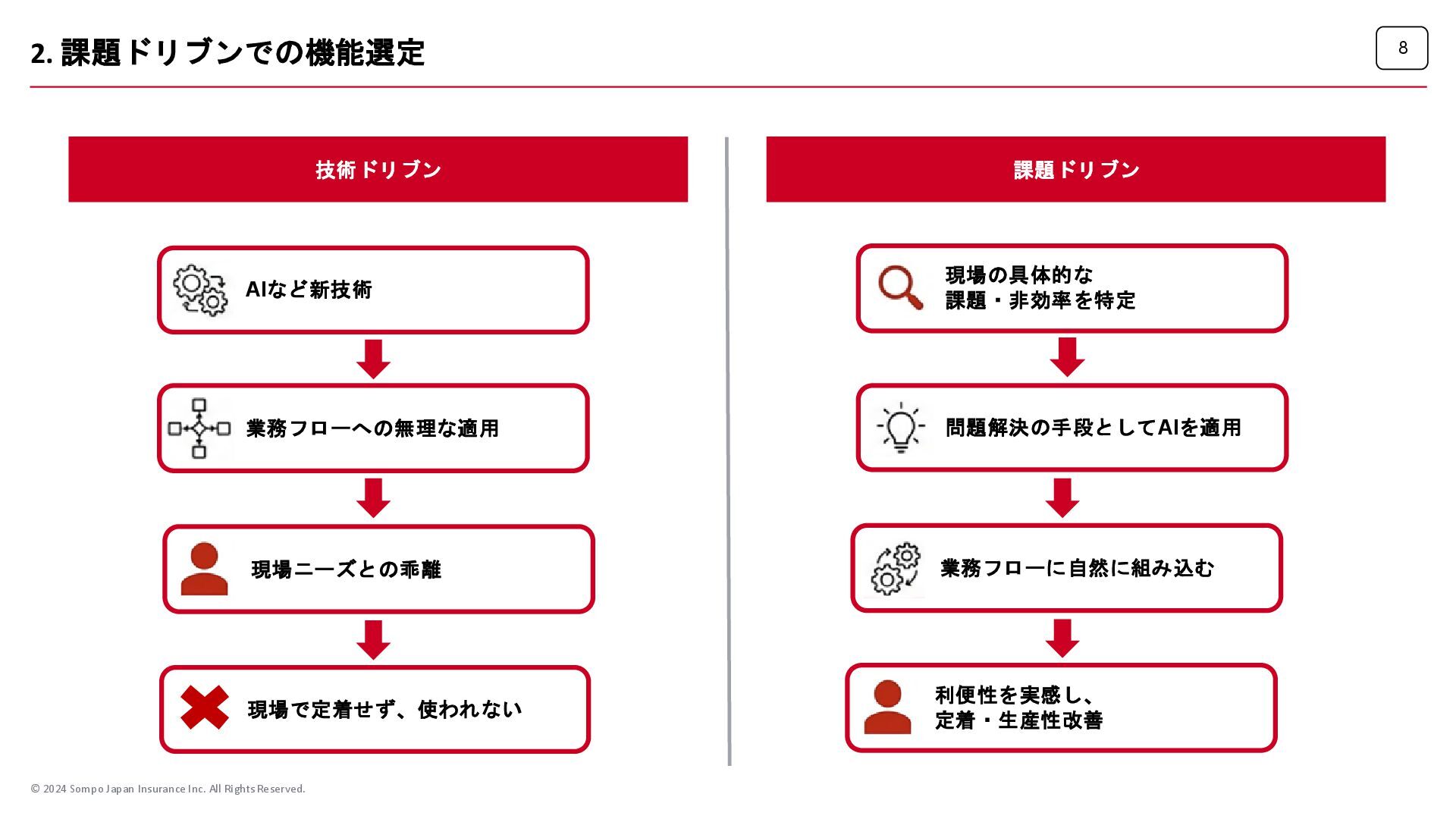 2. 課題ドリブンでの機能選定

8

技術ドリブン

AIなど新技術

業務フローへの無理な適用

現場ニーズとの乖離

現場で定着せず、使われない

課題ドリブン

現場の具体的な
課題・非効率を特定

問題解決の手段としてAIを適用

業務フローに自然に組み込む

利便性を実感し、
定着・生産性改善

© 2024 Sompo Japan Insurance Inc. All Rights Reserved.